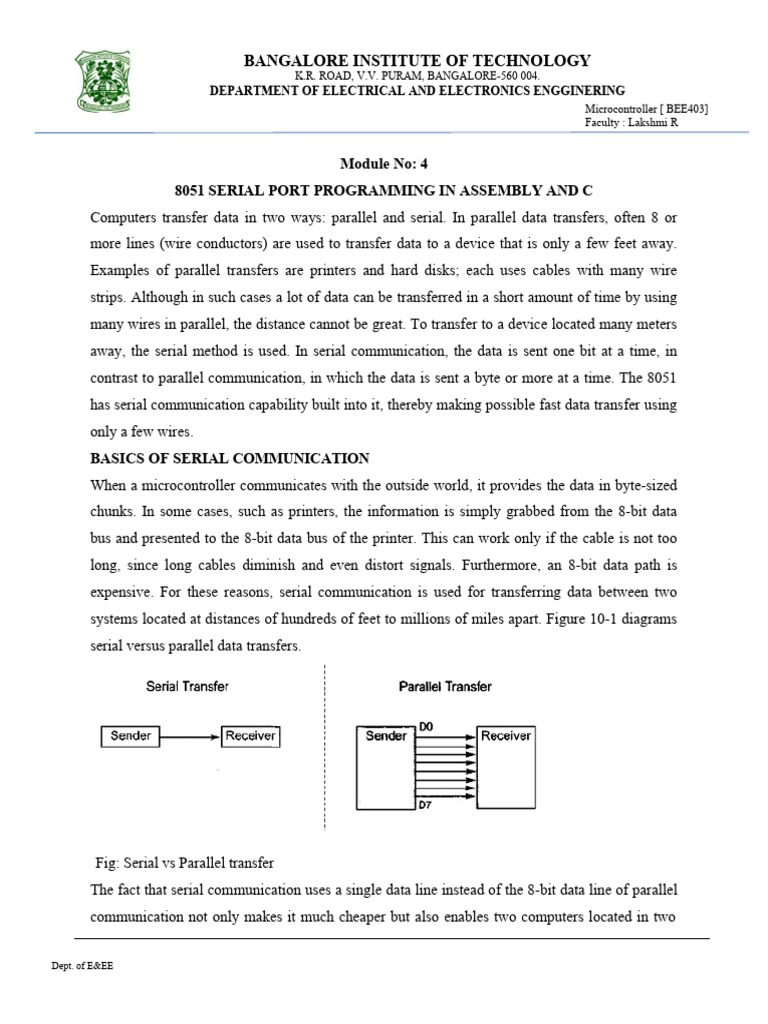 BANGALORE INSTITUTE OF TECHNOLOGY
K.R. ROAD, V.V. PURAM, BANGALORE-560 004.
DEPARTMENT OF ELECTRICAL AND ELECTRONICS ENGGINERING

Microcontroller [ BEE403]
Faculty : Lakshmi R

Module No: 4

8051 SERIAL PORT PROGRAMMING IN ASSEMBLY AND C

Computers transfer data in two ways: parallel and serial. In parallel data transfers, often 8 or more lines (wire conductors) are used to transfer data to a device that is only a few feet away. Examples of parallel transfers are printers and hard disks; each uses cables with many wire strips. Although in such cases a lot of data can be transferred in a short amount of time by using many wires in parallel, the distance cannot be great. To transfer to a device located many meters away, the serial method is used. In serial communication, the data is sent one bit at a time, in contrast to parallel communication, in which the data is sent a byte or more at a time. The 8051 has serial communication capability built into it, thereby making possible fast data transfer using only a few wires.

BASICS OF SERIAL COMMUNICATION

When a microcontroller communicates with the outside world, it provides the data in byte-sized chunks. In some cases, such as printers, the information is simply grabbed from the 8-bit data bus and presented to the 8-bit data bus of the printer. This can work only if the cable is not too long, since long cables diminish and even distort signals. Furthermore, an 8-bit data path is expensive. For these reasons, serial communication is used for transferring data between two systems located at distances of hundreds of feet to millions of miles apart. Figure 10-1 diagrams serial versus parallel data transfers.

Serial Transfer

Sender

Receiver

Parallel Transfer

Sender

D0

D7

Receiver

Fig: Serial vs Parallel transfer

The fact that serial communication uses a single data line instead of the 8-bit data line of parallel communication not only makes it much cheaper but also enables two computers located in two

Dept. of E&EE